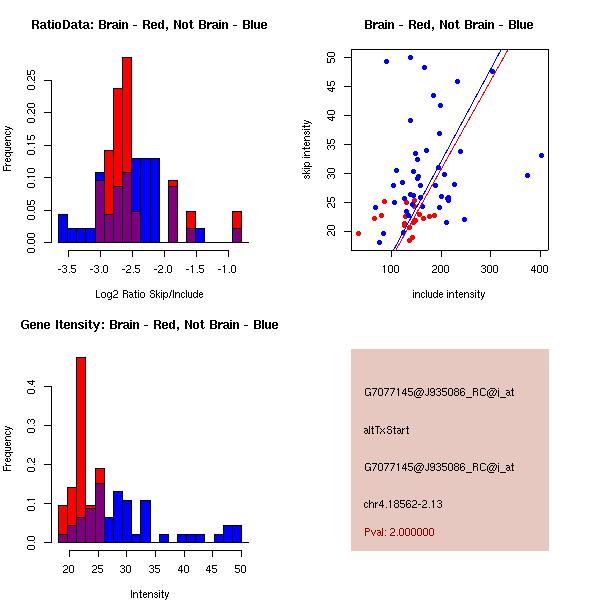 RatioData: Brain - Red, Not Brain - Blue

Frequency

0.00
0.05
0.10
0.15
0.20
0.25

-3.5
-3.0
-2.5
-2.0
-1.5
-1.0

Log2 Ratio Skip/Include

Brain - Red, Not Brain - Blue

skip intensity

20
25
30
35
40
45
50

100
200
300
400

include intensity

Gene Itensity: Brain - Red, Not Brain - Blue

Frequency

0.0
0.1
0.2
0.3
0.4

20
25
30
35
40
45
50

Intensity

G7077145@J935086_RC@i_at

altTxStart

G7077145@J935086_RC@i_at

chr4.18562-2.13

Pval: 2.000000